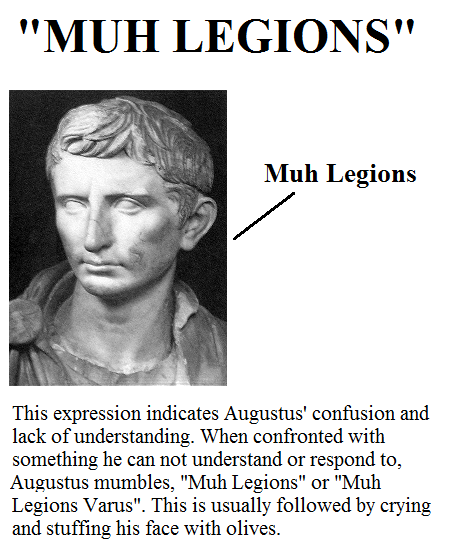 "MUH LEGIONS"

Muh Legions

This expression indicates Augustus' confusion and lack of understanding. When confronted with something he can not understand or respond to, Augustus mumbles, "Muh Legions" or "Muh Legions Varus". This is usually followed by crying and stuffing his face with olives.